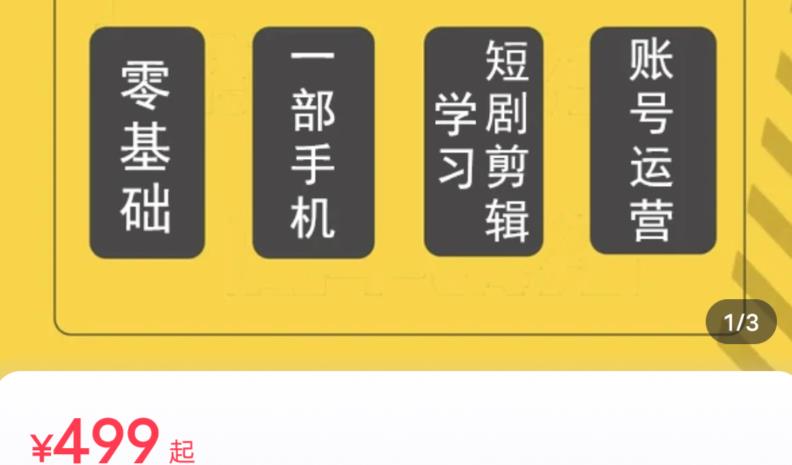 零基础

一部手机

短剧剪辑学习

账号运营

1/3

¥499 起